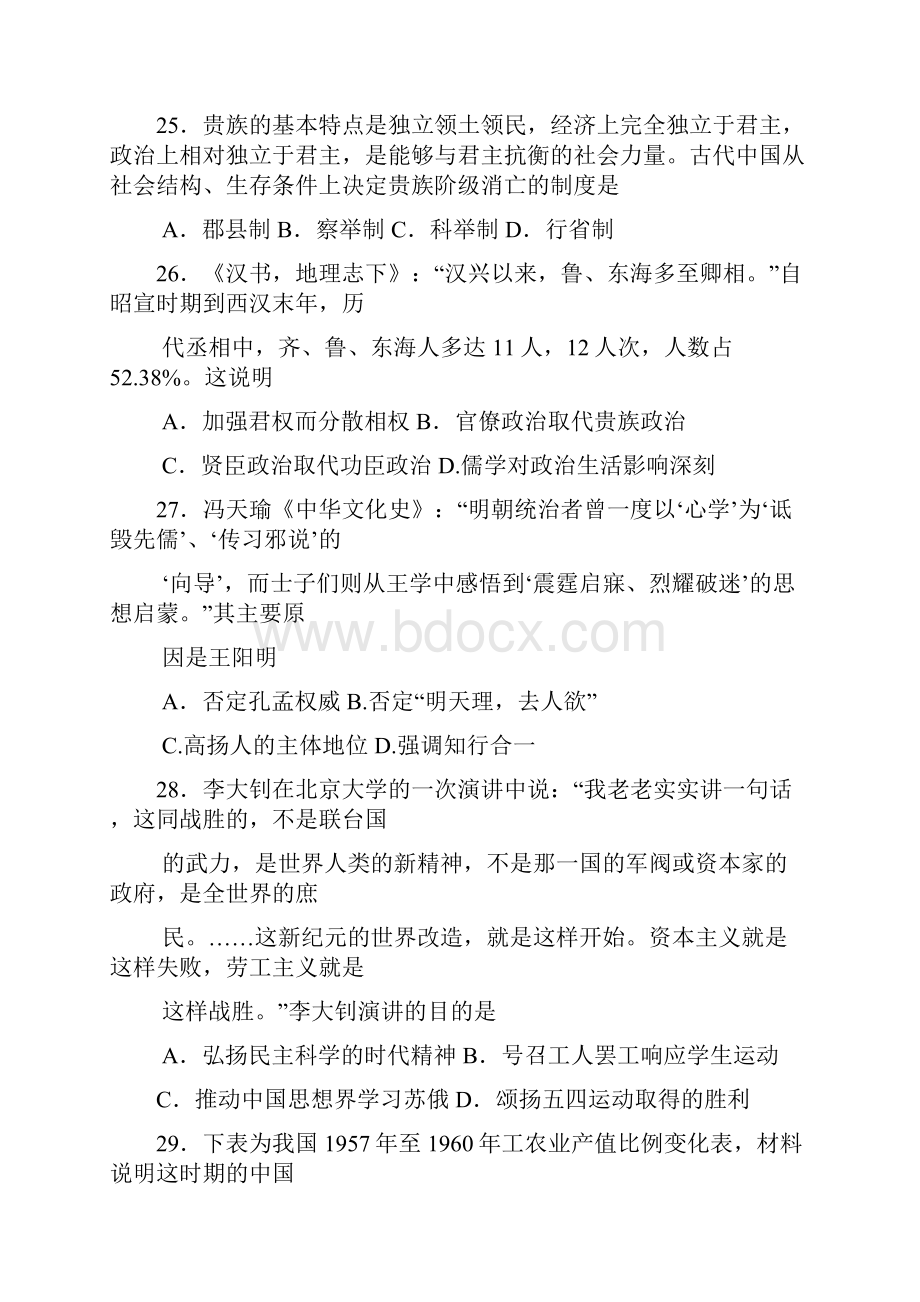 25．贵族的基本特点是独立领土领民，经济上完全独立于君主，政治上相对独立于君主，是能够与君主抗衡的社会力量。古代中国从社会结构、生存条件上决定贵族阶级消亡的制度是

A．郡县制 B．察举制 C．科举制 D．行省制

26．《汉书，地理志下》：“汉兴以来，鲁、东海多至卿相。”自昭宣时期到西汉末年，历

代丞相中，齐、鲁、东海人多达 11 人，12 人次，人数占 52.38%。这说明

A．加强君权而分散相权 B．官僚政治取代贵族政治

C．贤臣政治取代功臣政治 D.儒学对政治生活影响深刻

27．冯天瑜《中华文化史》：“明朝统治者曾一度以‘心学’为‘诋毁先儒’、‘传习邪说’的

‘向导’，而士子们则从王学中感悟到‘震霆启寐、烈耀破迷’的思想启蒙。”其主要原

因是王阳明

A．否定孔孟权威 B.否定“明天理，去人欲”

C.高扬人的主体地位 D.强调知行合一

28．李大钊在北京大学的一次演讲中说：“我老老实实讲一句话，这同战胜的，不是联台国

的武力，是世界人类的新精神，不是那一国的军阀或资本家的政府，是全世界的庶

民。……这新纪元的世界改造，就是这样开始。资本主义就是这样失败，劳工主义就是

这样战胜。”李大钊演讲的目的是

A．弘扬民主科学的时代精神 B．号召工人罢工响应学生运动

C．推动中国思想界学习苏俄 D．颂扬五四运动取得的胜利

29．下表为我国 1957 年至 1960 年工农业产值比例变化表，材料说明这时期的中国

www.bdocx.com